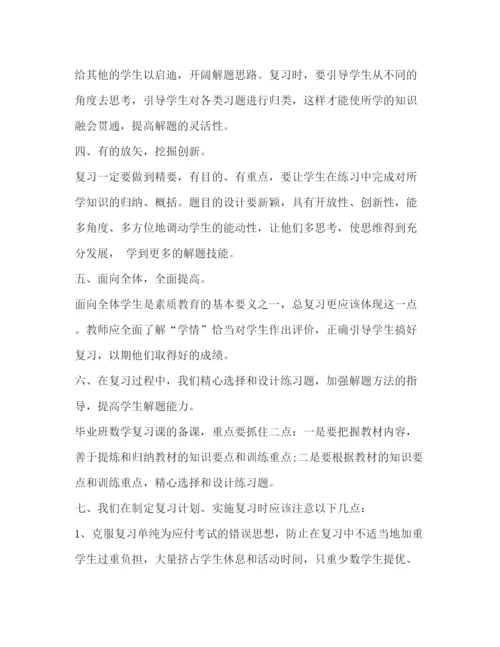 给其他的学生以启迪，开阔解题思路。复习时，要引导学生从不同的角度去思考，引导学生对各类习题进行归类，这样才能使所学的知识融会贯通，提高解题的灵活性。

四、有的放矢，挖掘创新。

复习一定要做到精要，有目的、有重点，要让学生在练习中完成对所学知识的归纳、概括。题目的设计要新颖，具有开放性、创新性，能多角度、多方位地调动学生的能动性，让他们多思考，使思维得到充分发展， 学到更多的解题技能。

五、面向全体，全面提高。

面向全体学生是素质教育的基本要义之一，总复习更应该体现这一点。教师应全面了解“学情”恰当对学生作出评价，正确引导学生搞好复习，以期他们取得好的成绩。

六、在复习过程中，我们精心选择和设计练习题，加强解题方法的指导，提高学生解题能力。

毕业班数学复习课的备课，重点要抓住二点：一是要把握教材内容，善于提炼和归纳教材的知识要点和训练重点;二是要根据教材的知识要点和训练重点，精心选择和设计练习题。

七、我们在制定复习计划、实施复习时应该注意以下几点：

1、克服复习单纯为应付考试的错误思想，防止在复习中不适当地加重学生过重负担，大量挤占学生休息和活动时间，只重少数学生提优、